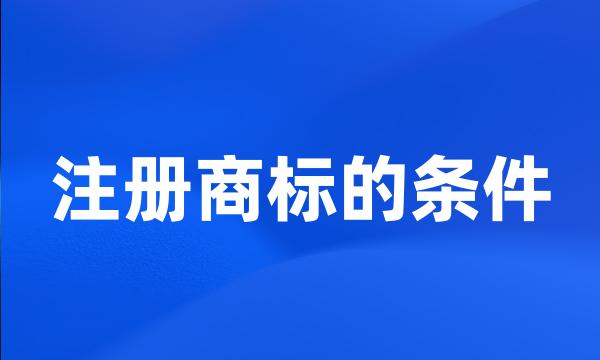 注册商标的条件